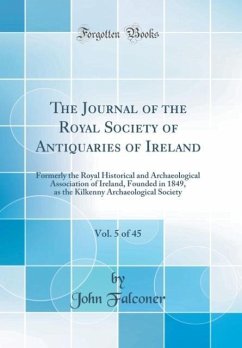 Forgotten Books

The Journal of the Royal Society of Antiquaries of Ireland

Formerly the Royal Historical and Archaeological Association of Ireland, Founded in 1849, as the Kilkenny Archaeological Society

Vol. 5 of 45

by
John Falconer